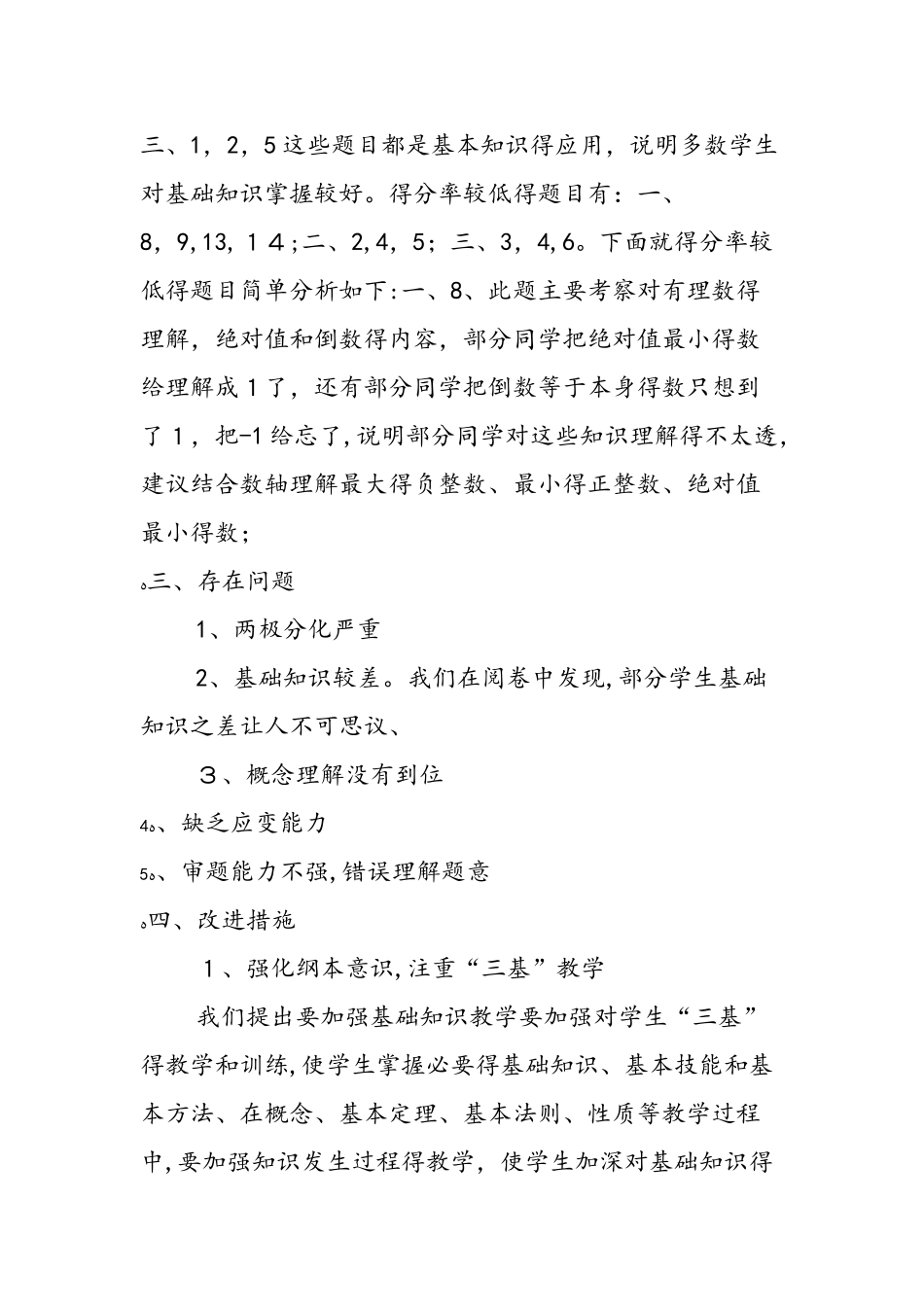 三、1，2，5这些题目都是基本知识得应用，说明多数学生对基础知识掌握较好。得分率较低得题目有：一、8，9,13，1４;二、2,4，5；三、3，4,6。下面就得分率较低得题目简单分析如下:一、8、此题主要考察对有理数得理解，绝对值和倒数得内容，部分同学把绝对值最小得数给理解成１了，还有部分同学把倒数等于本身得数只想到了１，把-1给忘了,说明部分同学对这些知识理解得不太透,建议结合数轴理解最大得负整数、最小得正整数、绝对值最小得数；

。三、存在问题

1、两极分化严重

2、基础知识较差。我们在阅卷中发现,部分学生基础知识之差让人不可思议、

３、概念理解没有到位

4。、缺乏应变能力

5。、审题能力不强,错误理解题意

。四、改进措施

１、强化纲本意识,注重“三基”教学

我们提出要加强基础知识教学要加强对学生“三基”得教学和训练,使学生掌握必要得基础知识、基本技能和基本方法、在概念、基本定理、基本法则、性质等教学过程中,要加强知识发生过程得教学，使学生加深对基础知识得